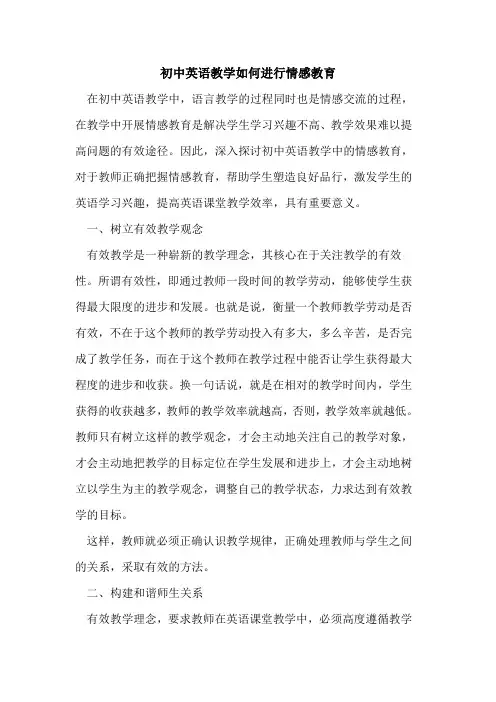 初中英语教学如何进行情感教育

在初中英语教学中，语言教学的过程同时也是情感交流的过程，在教学中开展情感教育是解决学生学习兴趣不高、教学效果难以提高问题的有效途径。因此，深入探讨初中英语教学中的情感教育，对于教师正确把握情感教育，帮助学生塑造良好品行，激发学生的英语学习兴趣，提高英语课堂教学效率，具有重要意义。

一、树立有效教学观念

有效教学是一种崭新的教学理念，其核心在于关注教学的有效性。所谓有效性，即通过教师一段时间的教学劳动，能够使学生获得最大限度的进步和发展。也就是说，衡量一个教师教学劳动是否有效，不在于这个教师的教学劳动投入有多大，多么辛苦，是否完成了教学任务，而在于这个教师在教学过程中能否让学生获得最大程度的进步和收获。换一句话说，就是在相对的教学时间内，学生获得的收获越多，教师的教学效率就越高，否则，教学效率就越低。教师只有树立这样的教学观念，才会主动地关注自己的教学对象，才会主动地把教学的目标定位在学生发展和进步上，才会主动地树立以学生为主的教学观念，调整自己的教学状态，力求达到有效教学的目标。

这样，教师就必须正确认识教学规律，正确处理教师与学生之间的关系，采取有效的方法。

二、构建和谐师生关系

有效教学理念，要求教师在英语课堂教学中，必须高度遵循教学